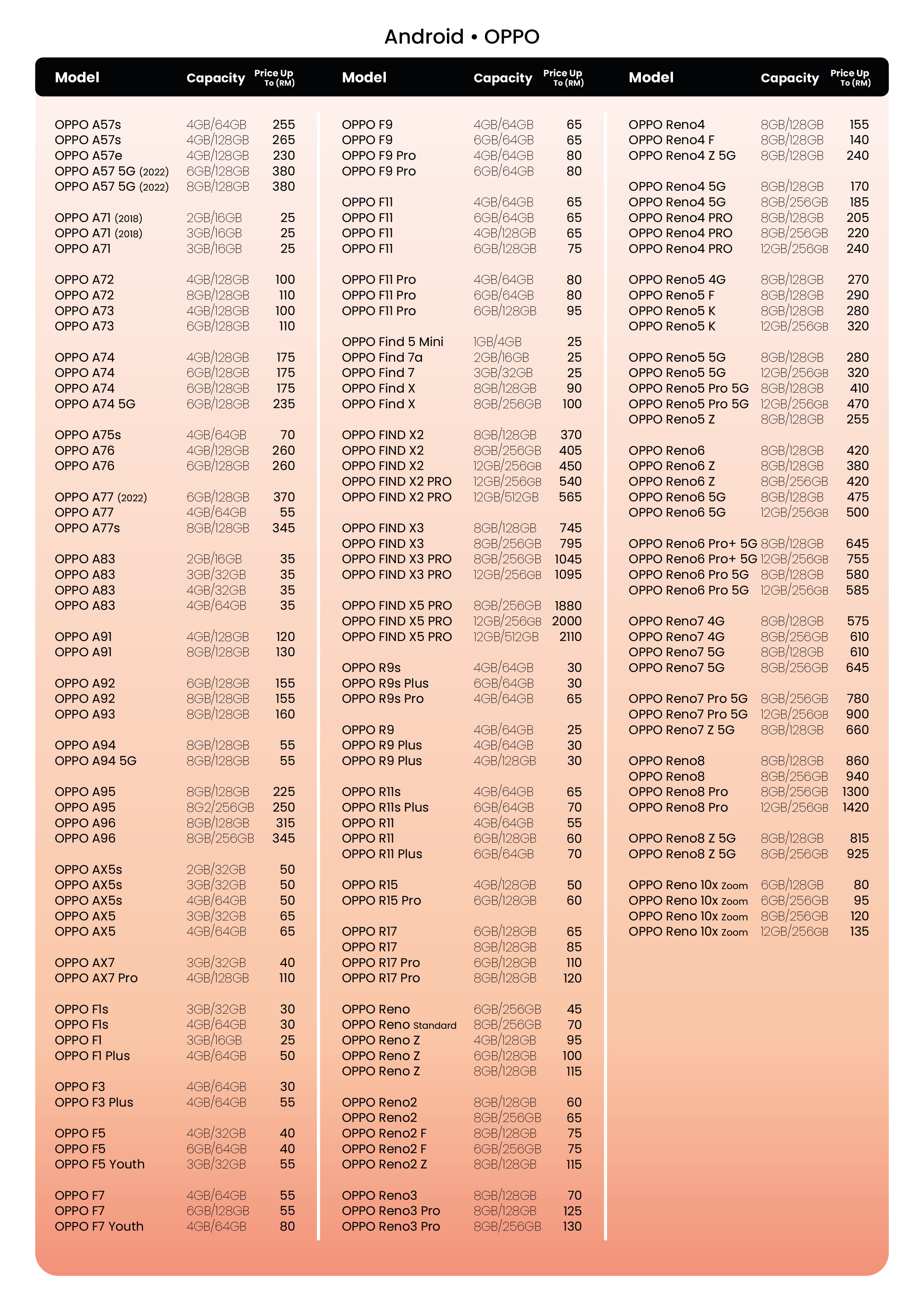 Android • OPPO

| Model | Capacity | Price Up To (RM) |
|---|---|---|
| OPPO A57s | 4GB/64GB | 255 |
| OPPO A57s | 4GB/128GB | 265 |
| OPPO A57e | 4GB/128GB | 230 |
| OPPO A57 5G (2022) | 6GB/128GB | 380 |
| OPPO A57 5G (2022) | 8GB/128GB | 380 |
| OPPO A71 (2018) | 2GB/16GB | 25 |
| OPPO A71 (2018) | 3GB/16GB | 25 |
| OPPO A71 | 3GB/16GB | 25 |
| OPPO A72 | 4GB/128GB | 100 |
| OPPO A72 | 8GB/128GB | 110 |
| OPPO A73 | 4GB/128GB | 100 |
| OPPO A73 | 6GB/128GB | 110 |
| OPPO A74 | 4GB/128GB | 175 |
| OPPO A74 | 6GB/128GB | 175 |
| OPPO A74 | 6GB/128GB | 175 |
| OPPO A74 5G | 6GB/128GB | 235 |
| OPPO A75s | 4GB/64GB | 70 |
| OPPO A76 | 4GB/128GB | 260 |
| OPPO A76 | 6GB/128GB | 260 |
| OPPO A77 (2022) | 6GB/128GB | 370 |
| OPPO A77 | 4GB/64GB | 55 |
| OPPO A77s | 8GB/128GB | 345 |
| OPPO A83 | 2GB/16GB | 35 |
| OPPO A83 | 3GB/32GB | 35 |
| OPPO A83 | 4GB/32GB | 35 |
| OPPO A83 | 4GB/64GB | 35 |
| OPPO A91 | 4GB/128GB | 120 |
| OPPO A91 | 8GB/128GB | 130 |
| OPPO A92 | 6GB/128GB | 155 |
| OPPO A92 | 8GB/128GB | 155 |
| OPPO A93 | 8GB/128GB | 160 |
| OPPO A94 | 8GB/128GB | 55 |
| OPPO A94 5G | 8GB/128GB | 55 |
| OPPO A95 | 8GB/128GB | 225 |
| OPPO A95 | 8G2/256GB | 250 |
| OPPO A96 | 8GB/128GB | 315 |
| OPPO A96 | 8GB/256GB | 345 |
| OPPO AX5s | 2GB/32GB | 50 |
| OPPO AX5s | 3GB/32GB | 50 |
| OPPO AX5s | 4GB/64GB | 50 |
| OPPO AX5 | 3GB/32GB | 65 |
| OPPO AX5 | 4GB/64GB | 65 |
| OPPO AX7 | 3GB/32GB | 40 |
| OPPO AX7 Pro | 4GB/128GB | 110 |
| OPPO F1s | 3GB/32GB | 30 |
| OPPO F1s | 4GB/64GB | 30 |
| OPPO F1 | 3GB/16GB | 25 |
| OPPO F1 Plus | 4GB/64GB | 50 |
| OPPO F3 | 4GB/64GB | 30 |
| OPPO F3 Plus | 4GB/64GB | 55 |
| OPPO F5 | 4GB/32GB | 40 |
| OPPO F5 | 6GB/64GB | 40 |
| OPPO F5 Youth | 3GB/32GB | 55 |
| OPPO F7 | 4GB/64GB | 55 |
| OPPO F7 | 6GB/128GB | 55 |
| OPPO F7 Youth | 4GB/64GB | 80 |

| Model | Capacity | Price Up To (RM) |
|---|---|---|
| OPPO F9 | 4GB/64GB | 65 |
| OPPO F9 | 6GB/64GB | 65 |
| OPPO F9 Pro | 4GB/64GB | 80 |
| OPPO F9 Pro | 6GB/64GB | 80 |
| OPPO F11 | 4GB/64GB | 65 |
| OPPO F11 | 6GB/64GB | 65 |
| OPPO F11 | 4GB/128GB | 65 |
| OPPO F11 | 6GB/128GB | 75 |
| OPPO F11 Pro | 4GB/64GB | 80 |
| OPPO F11 Pro | 6GB/64GB | 80 |
| OPPO F11 Pro | 6GB/128GB | 95 |
| OPPO Find 5 Mini | 1GB/4GB | 25 |
| OPPO Find 7a | 2GB/16GB | 25 |
| OPPO Find 7 | 3GB/32GB | 25 |
| OPPO Find X | 8GB/128GB | 90 |
| OPPO Find X | 8GB/256GB | 100 |
| OPPO FIND X2 | 8GB/128GB | 370 |
| OPPO FIND X2 | 8GB/256GB | 405 |
| OPPO FIND X2 | 12GB/256GB | 450 |
| OPPO FIND X2 PRO | 12GB/256GB | 540 |
| OPPO FIND X2 PRO | 12GB/512GB | 565 |
| OPPO FIND X3 | 8GB/128GB | 745 |
| OPPO FIND X3 | 8GB/256GB | 795 |
| OPPO FIND X3 PRO | 8GB/256GB | 1045 |
| OPPO FIND X3 PRO | 12GB/256GB | 1095 |
| OPPO FIND X5 PRO | 8GB/256GB | 1880 |
| OPPO FIND X5 PRO | 12GB/256GB | 2000 |
| OPPO FIND X5 PRO | 12GB/512GB | 2110 |
| OPPO R9s | 4GB/64GB | 30 |
| OPPO R9s Plus | 6GB/64GB | 30 |
| OPPO R9s Pro | 4GB/64GB | 65 |
| OPPO R9 | 4GB/64GB | 25 |
| OPPO R9 Plus | 4GB/64GB | 30 |
| OPPO R9 Plus | 4GB/128GB | 30 |
| OPPO R11s | 4GB/64GB | 65 |
| OPPO R11s Plus | 6GB/64GB | 70 |
| OPPO R11 | 4GB/64GB | 55 |
| OPPO R11 | 6GB/128GB | 60 |
| OPPO R11 Plus | 6GB/64GB | 70 |
| OPPO R15 | 4GB/128GB | 50 |
| OPPO R15 Pro | 6GB/128GB | 60 |
| OPPO R17 | 6GB/128GB | 65 |
| OPPO R17 | 8GB/128GB | 85 |
| OPPO R17 Pro | 6GB/128GB | 110 |
| OPPO R17 Pro | 8GB/128GB | 120 |
| OPPO Reno | 6GB/256GB | 45 |
| OPPO Reno Standard | 8GB/256GB | 70 |
| OPPO Reno Z | 4GB/128GB | 95 |
| OPPO Reno Z | 6GB/128GB | 100 |
| OPPO Reno Z | 8GB/128GB | 115 |
| OPPO Reno2 | 8GB/128GB | 60 |
| OPPO Reno2 | 8GB/256GB | 65 |
| OPPO Reno2 F | 8GB/128GB | 75 |
| OPPO Reno2 F | 6GB/256GB | 75 |
| OPPO Reno2 Z | 8GB/128GB | 115 |
| OPPO Reno3 | 8GB/128GB | 70 |
| OPPO Reno3 Pro | 8GB/128GB | 125 |
| OPPO Reno3 Pro | 8GB/256GB | 130 |

| Model | Capacity | Price Up To (RM) |
|---|---|---|
| OPPO Reno4 | 8GB/128GB | 155 |
| OPPO Reno4 F | 8GB/128GB | 140 |
| OPPO Reno4 Z 5G | 8GB/128GB | 240 |
| OPPO Reno4 5G | 8GB/128GB | 170 |
| OPPO Reno4 5G | 8GB/256GB | 185 |
| OPPO Reno4 PRO | 8GB/128GB | 205 |
| OPPO Reno4 PRO | 8GB/256GB | 220 |
| OPPO Reno4 PRO | 12GB/256GB | 240 |
| OPPO Reno5 4G | 8GB/128GB | 270 |
| OPPO Reno5 F | 8GB/128GB | 290 |
| OPPO Reno5 K | 8GB/128GB | 280 |
| OPPO Reno5 K | 12GB/256GB | 320 |
| OPPO Reno5 5G | 8GB/128GB | 280 |
| OPPO Reno5 5G | 12GB/256GB | 320 |
| OPPO Reno5 Pro 5G | 8GB/128GB | 410 |
| OPPO Reno5 Pro 5G | 12GB/256GB | 470 |
| OPPO Reno5 Z | 8GB/128GB | 255 |
| OPPO Reno6 | 8GB/128GB | 420 |
| OPPO Reno6 Z | 8GB/128GB | 380 |
| OPPO Reno6 Z | 8GB/256GB | 420 |
| OPPO Reno6 5G | 8GB/128GB | 475 |
| OPPO Reno6 5G | 12GB/256GB | 500 |
| OPPO Reno6 Pro+ 5G | 8GB/128GB | 645 |
| OPPO Reno6 Pro+ 5G | 12GB/256GB | 755 |
| OPPO Reno6 Pro 5G | 8GB/128GB | 580 |
| OPPO Reno6 Pro 5G | 12GB/256GB | 585 |
| OPPO Reno7 4G | 8GB/128GB | 575 |
| OPPO Reno7 4G | 8GB/256GB | 610 |
| OPPO Reno7 5G | 8GB/128GB | 610 |
| OPPO Reno7 5G | 8GB/256GB | 645 |
| OPPO Reno7 Pro 5G | 8GB/256GB | 780 |
| OPPO Reno7 Pro 5G | 12GB/256GB | 900 |
| OPPO Reno7 Z 5G | 8GB/128GB | 660 |
| OPPO Reno8 | 8GB/128GB | 860 |
| OPPO Reno8 | 8GB/256GB | 940 |
| OPPO Reno8 Pro | 8GB/256GB | 1300 |
| OPPO Reno8 Pro | 12GB/256GB | 1420 |
| OPPO Reno8 Z 5G | 8GB/128GB | 815 |
| OPPO Reno8 Z 5G | 8GB/256GB | 925 |
| OPPO Reno 10x Zoom | 6GB/128GB | 80 |
| OPPO Reno 10x Zoom | 6GB/256GB | 95 |
| OPPO Reno 10x Zoom | 8GB/256GB | 120 |
| OPPO Reno 10x Zoom | 12GB/256GB | 135 |